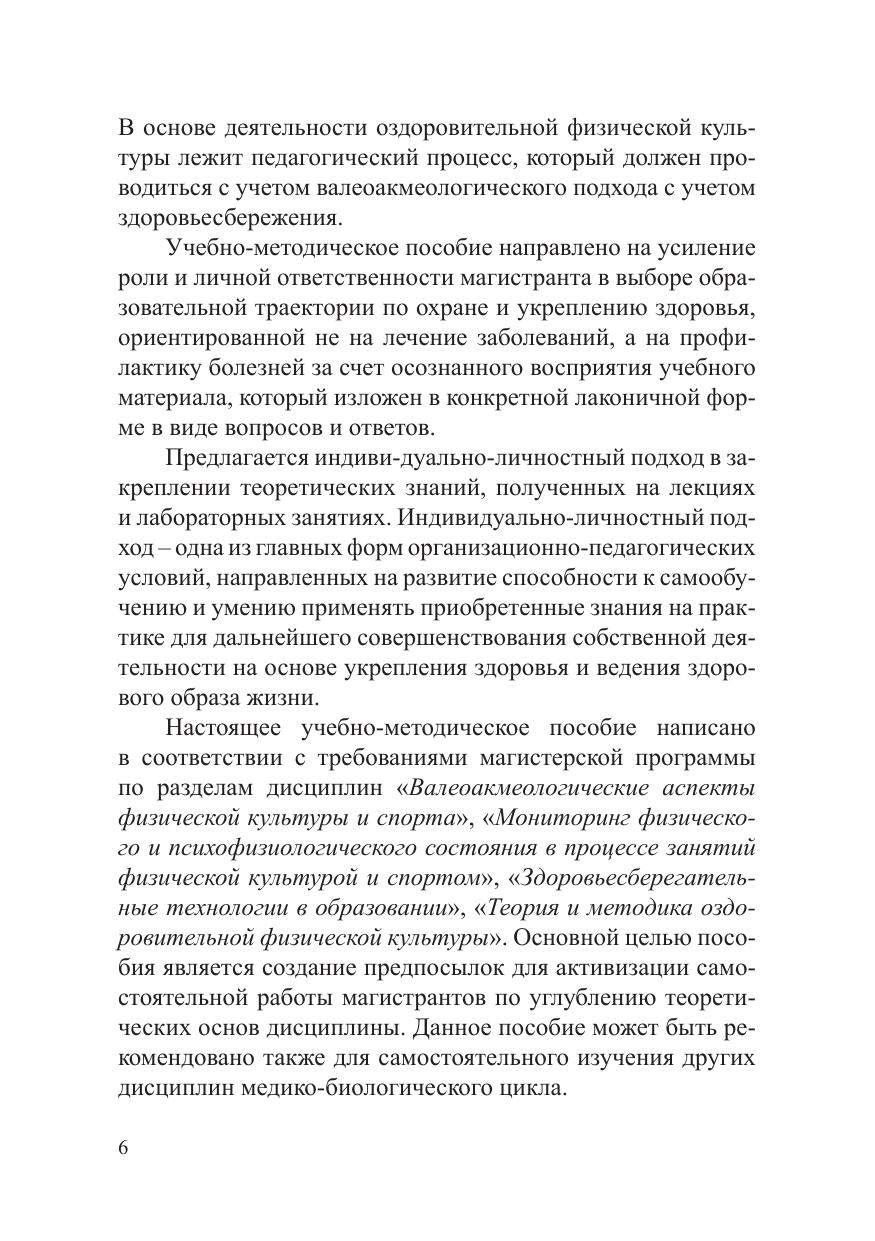 В основе деятельности оздоровительной физической культуры лежит педагогический процесс, который должен проводиться с учетом валеоакмеологического подхода с учетом здоровьесбережения.

Учебно-методическое пособие направлено на усиление роли и личной ответственности магистранта в выборе образовательной траектории по охране и укреплению здоровья, ориентированной не на лечение заболеваний, а на профилактику болезней за счет осознанного восприятия учебного материала, который изложен в конкретной лаконичной форме в виде вопросов и ответов.

Предлагается индиви-дуально-личностный подход в закреплении теоретических знаний, полученных на лекциях и лабораторных занятиях. Индивидуально-личностный подход – одна из главных форм организационно-педагогических условий, направленных на развитие способности к самообучению и умению применять приобретенные знания на практике для дальнейшего совершенствования собственной деятельности на основе укрепления здоровья и ведения здорового образа жизни.

Настоящее учебно-методическое пособие написано в соответствии с требованиями магистерской программы по разделам дисциплин «Валеоакмеологические аспекты физической культуры и спорта», «Мониторинг физического и психофизиологического состояния в процессе занятий физической культурой и спортом», «Здоровьесберегательные технологии в образовании», «Теория и методика оздоровительной физической культуры». Основной целью пособия является создание предпосылок для активизации самостоятельной работы магистрантов по углублению теоретических основ дисциплины. Данное пособие может быть рекомендовано также для самостоятельного изучения других дисциплин медико-биологического цикла.

6